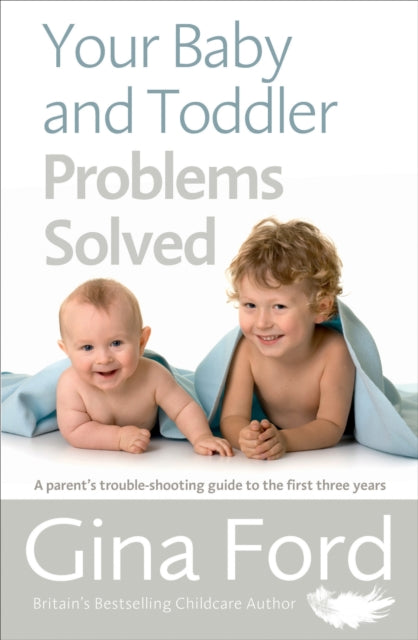 Your Baby and Toddler Problems Solved

A parent's trouble-shooting guide to the first three years

Gina Ford

Britain's Bestselling Childcare Author